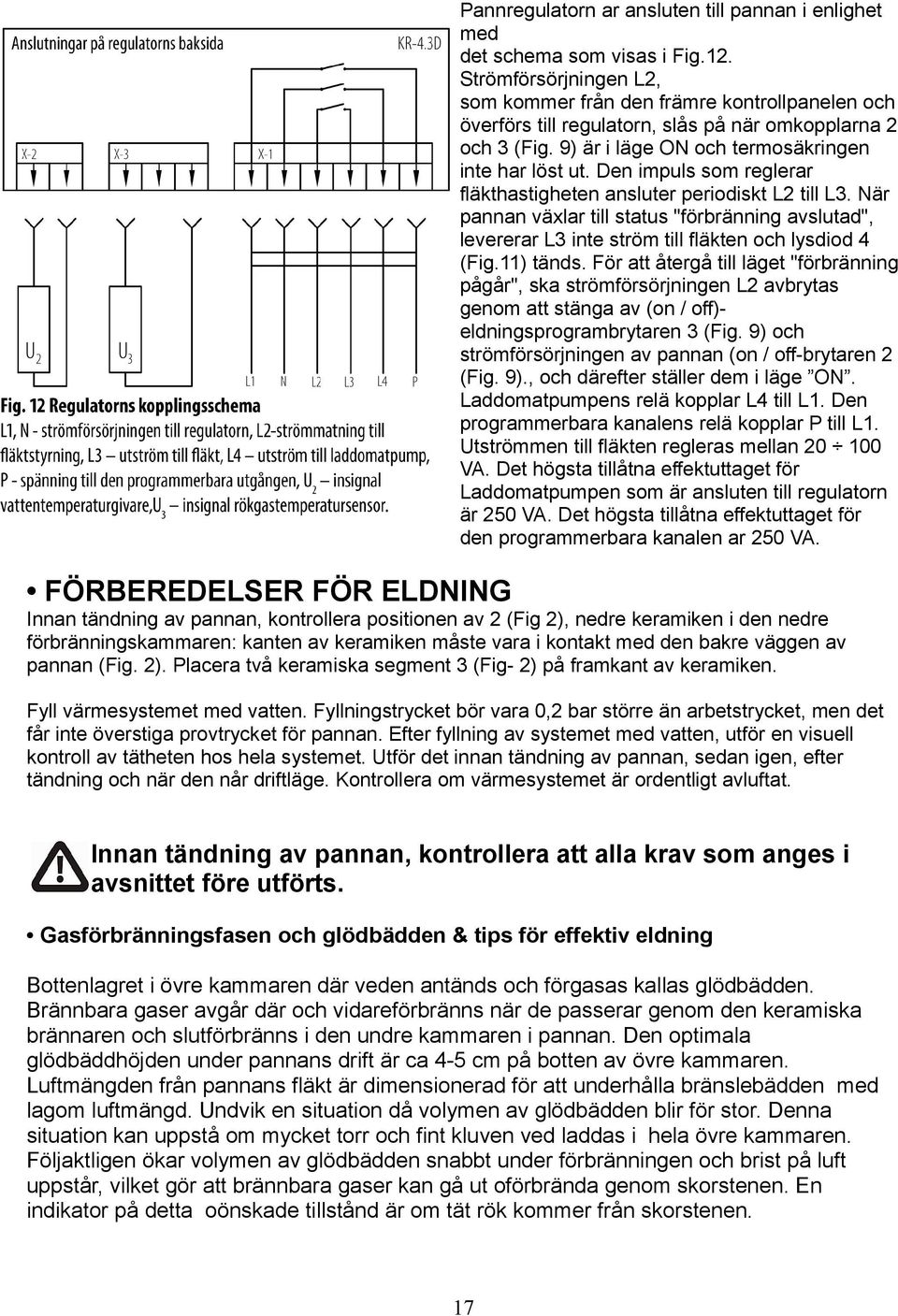 Anslutningar på regulatorns baksida

KR-4.3D

X-2 X-3 X-1

$U_2$ $U_3$

L1 N L2 L3 L4 P

Fig. 12 Regulatorns kopplingsschema
L1, N - strömförsörjningen till regulatorn, L2-strömmatning till fläktstyrning, L3 — utström till fläkt, L4 — utström till laddomatpump, P - spänning till den programmerbara utgången, $U_2$ — insignal vattentemperaturgivare,$U_3$ — insignal rökgastemperatursensor.

Pannregulatorn ar ansluten till pannan i enlighet med det schema som visas i Fig.12. Strömförsörjningen L2, som kommer från den främre kontrollpanelen och överförs till regulatorn, slås på när omkopplarna 2 och 3 (Fig. 9) är i läge ON och termosäkringen inte har löst ut. Den impuls som reglerar fläkthastigheten ansluter periodiskt L2 till L3. När pannan växlar till status "förbränning avslutad", levererar L3 inte ström till fläkten och lysdiod 4 (Fig.11) tänds. För att återgå till läget "förbränning pågår", ska strömförsörjningen L2 avbrytas genom att stänga av (on / off)-eldningsprogrambrytaren 3 (Fig. 9) och strömförsörjningen av pannan (on / off-brytaren 2 (Fig. 9)., och därefter ställer dem i läge ”ON”. Laddomatpumpens relä kopplar L4 till L1. Den programmerbara kanalens relä kopplar P till L1. Utströmmen till fläkten regleras mellan 20 ÷ 100 VA. Det högsta tillåtna effektuttaget för Laddomatpumpen som är ansluten till regulatorn är 250 VA. Det högsta tillåtna effektuttaget för den programmerbara kanalen ar 250 VA.

• FÖRBEREDELSER FÖR ELDNING
Innan tändning av pannan, kontrollera positionen av 2 (Fig 2), nedre keramiken i den nedre förbränningskammaren: kanten av keramiken måste vara i kontakt med den bakre väggen av pannan (Fig. 2). Placera två keramiska segment 3 (Fig- 2) på framkant av keramiken.

Fyll värmesystemet med vatten. Fyllningstrycket bör vara 0,2 bar större än arbetstrycket, men det får inte överstiga provtrycket för pannan. Efter fyllning av systemet med vatten, utför en visuell kontroll av tätheten hos hela systemet. Utför det innan tändning av pannan, sedan igen, efter tändning och när den når driftläge. Kontrollera om värmesystemet är ordentligt avluftat.

Innan tändning av pannan, kontrollera att alla krav som anges i avsnittet före utförts.

• Gasförbränningsfasen och glödbädden & tips för effektiv eldning

Bottenlagret i övre kammaren där veden antänds och förgasas kallas glödbädden. Brännbara gaser avgår där och vidareförbränns när de passerar genom den keramiska brännaren och slutförbränns i den undre kammaren i pannan. Den optimala glödbäddhöjden under pannans drift är ca 4-5 cm på botten av övre kammaren. Luftmängden från pannans fläkt är dimensionerad för att underhålla bränslebädden med lagom luftmängd. Undvik en situation då volymen av glödbädden blir för stor. Denna situation kan uppstå om mycket torr och fint kluven ved laddas i hela övre kammaren. Följaktligen ökar volymen av glödbädden snabbt under förbränningen och brist på luft uppstår, vilket gör att brännbara gaser kan gå ut oförbrända genom skorstenen. En indikator på detta oönskade tillstånd är om tät rök kommer från skorstenen.

17